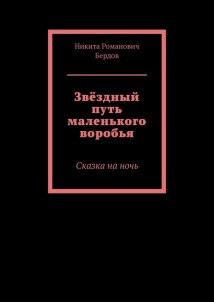 Никита Романович Бердов

Звёздный путь маленького воробья

Сказка на ночь